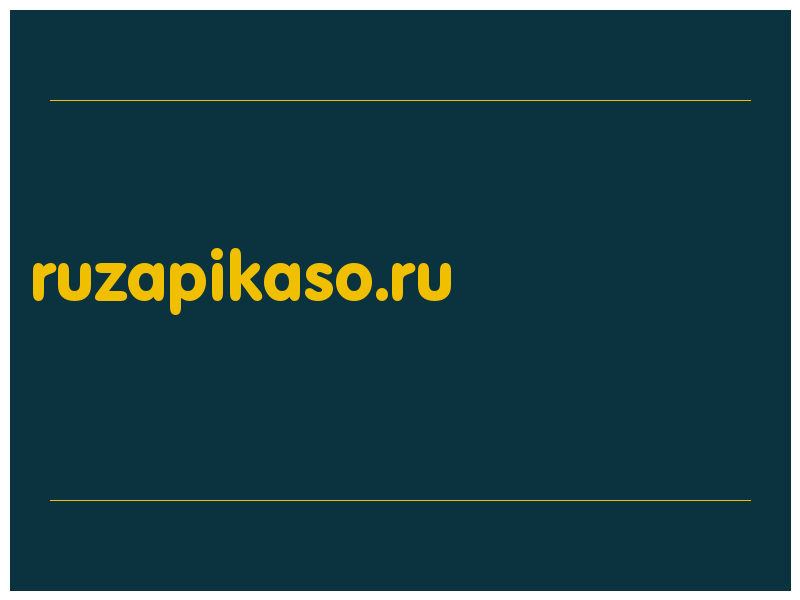 ruzapikaso.ru